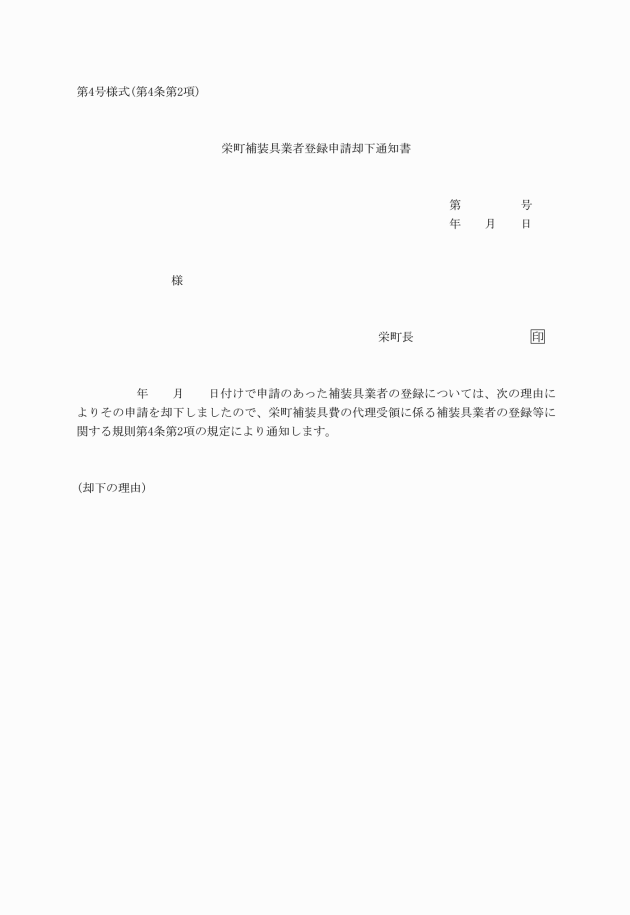 第4号様式(第4条第2項)

栄町補装具業者登録申請却下通知書

第　　　　号
年　　月　　日

様

栄町長　　　　　　　　印

年　　月　　日付けで申請のあった補装具業者の登録については、次の理由によりその申請を却下しましたので、栄町補装具費の代理受領に係る補装具業者の登録等に関する規則第4条第2項の規定により通知します。

(却下の理由)